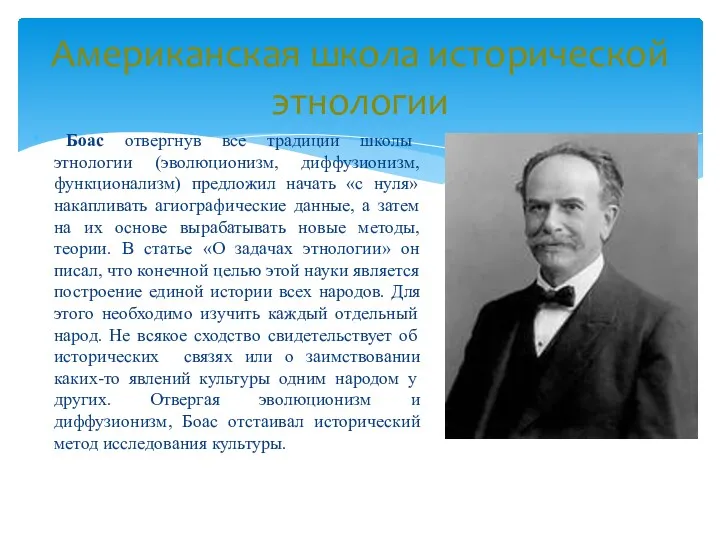 Американская школа исторической этнологии

Боас отвергнув все традиции школы этнологии (эволюционизм, диффузионизм, функционализм) предложил начать «с нуля» накапливать агиографические данные, а затем на их основе вырабатывать новые методы, теории. В статье «О задачах этнологии» он писал, что конечной целью этой науки является построение единой истории всех народов. Для этого необходимо изучить каждый отдельный народ. Не всякое сходство свидетельствует об исторических связях или о заимствовании каких-то явлений культуры одним народом у других. Отвергая эволюционизм и диффузионизм, Боас отстаивал исторический метод исследования культуры.